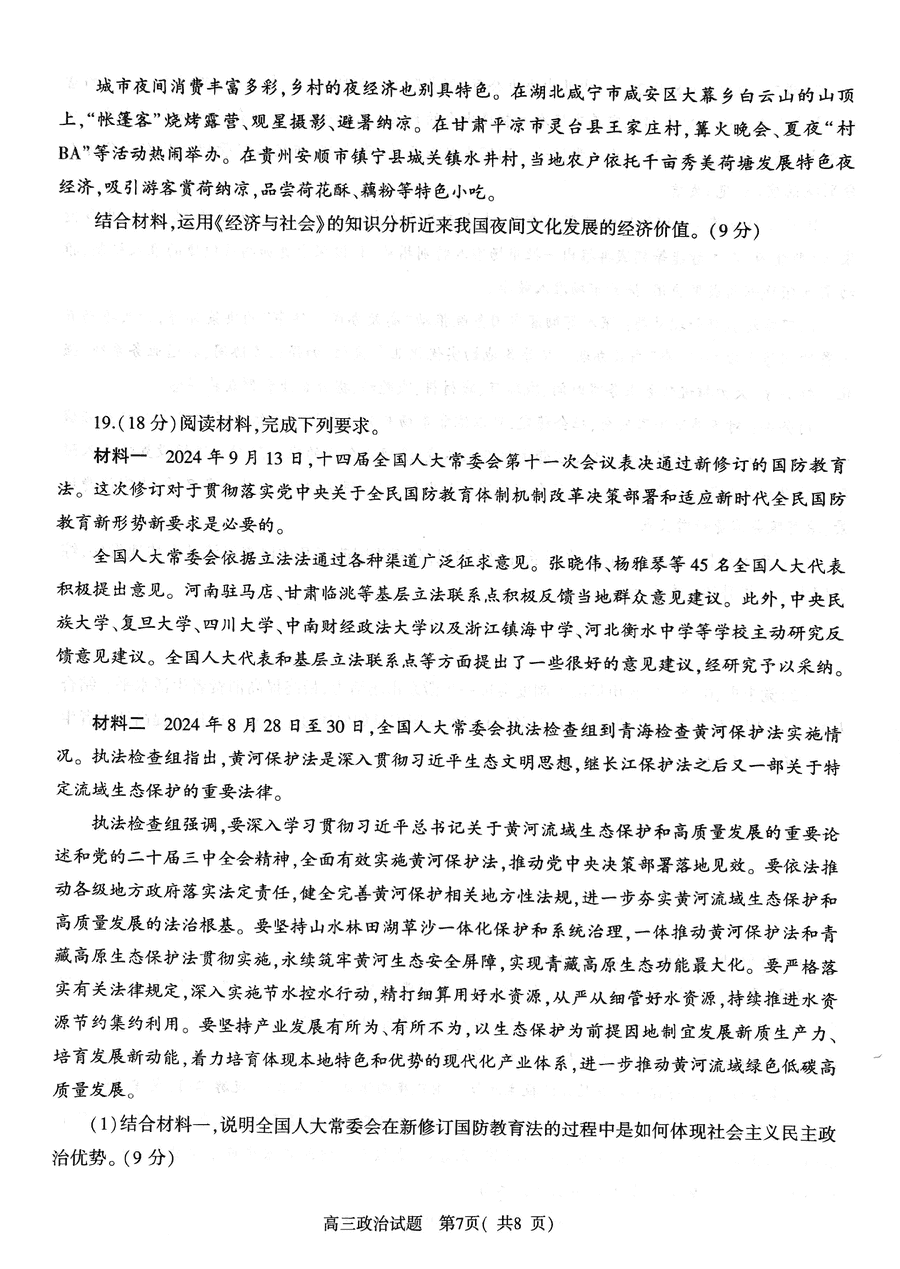 城市夜间消费丰富多彩，乡村的夜经济也别具特色。在湖北咸宁市咸安区大幕乡白云山的山顶上，“帐篷客”烧烤露营、观星摄影、避暑纳凉。在甘肃平凉市灵台县王家庄村，篝火晚会、夏夜“村BA”等活动热闹举办。在贵州安顺市镇宁县城关镇水井村，当地农户依托千亩秀美荷塘发展特色夜经济，吸引游客赏荷纳凉，品尝荷花酥、藕粉等特色小吃。

结合材料，运用《经济与社会》的知识分析近来我国夜间文化发展的经济价值。（9分）

19.（18分）阅读材料，完成下列要求。

材料一　2024年9月13日，十四届全国人大常委会第十一次会议表决通过新修订的国防教育法。这次修订对于贯彻落实党中央关于全民国防教育体制机制改革决策部署和适应新时代全民国防教育新形势新要求是必要的。

全国人大常委会依据立法法通过各种渠道广泛征求意见。张晓伟、杨雅琴等45名全国人大代表积极提出意见。河南驻马店、甘肃临洮等基层立法联系点积极反馈当地群众意见建议。此外，中央民族大学、复旦大学、四川大学、中南财经政法大学以及浙江镇海中学、河北衡水中学等学校主动研究反馈意见建议。全国人大代表和基层立法联系点等方面提出了一些很好的意见建议，经研究予以采纳。

材料二　2024年8月28日至30日，全国人大常委会执法检查组到青海检查黄河保护法实施情况。执法检查组指出，黄河保护法是深入贯彻习近平生态文明思想，继长江保护法之后又一部关于特定流域生态保护的重要法律。

执法检查组强调，要深入学习贯彻习近平总书记关于黄河流域生态保护和高质量发展的重要论述和党的二十届三中全会精神，全面有效实施黄河保护法，推动党中央决策部署落地见效。要依法推动各级地方政府落实法定责任，健全完善黄河保护相关地方性法规，进一步夯实黄河流域生态保护和高质量发展的法治根基。要坚持山水林田湖草沙一体化保护和系统治理，一体推动黄河保护法和青藏高原生态保护法贯彻实施，永续筑牢黄河生态安全屏障，实现青藏高原生态功能最大化。要严格落实有关法律规定，深入实施节水控水行动，精打细算用好水资源，从严从细管好水资源，持续推进水资源节约集约利用。要坚持产业发展有所为、有所不为，以生态保护为前提因地制宜发展新质生产力、培育发展新动能，着力培育体现本地特色和优势的现代化产业体系，进一步推动黄河流域绿色低碳高质量发展。

（1）结合材料一，说明全国人大常委会在新修订国防教育法的过程中是如何体现社会主义民主政治优势。（9分）

高三政治试题　第7页（共8页）